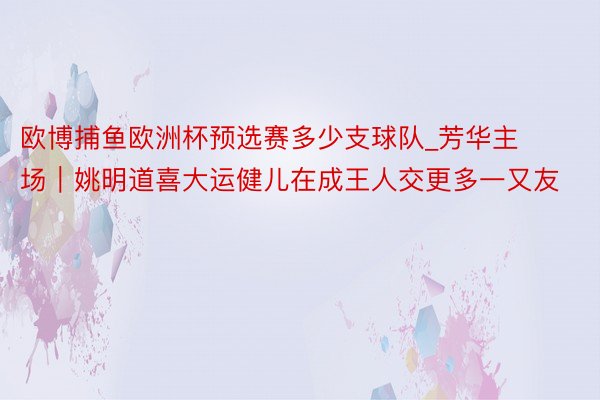 欧博捕鱼欧洲杯预选赛多少支球队_芳华主场｜姚明道喜大运健儿在成王人交更多一又友